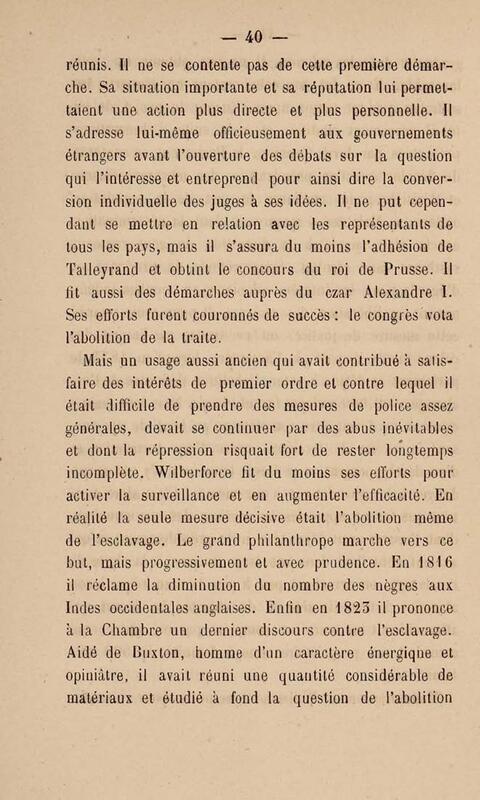 — 40 —

réunis. Il ne se contente pas de cette première démarche. Sa situation importante et sa réputation lui permettaient une action plus directe et plus personnelle. Il s'adresse lui-même officieusement aux gouvernements étrangers avant l'ouverture des débats sur la question qui l'intéresse et entreprend pour ainsi dire la conversion individuelle des juges à ses idées. Il ne put cependant se mettre en relation avec les représentants de tous les pays, mais il s'assura du moins l'adhésion de Talleyrand et obtint le concours du roi de Prusse. Il fit aussi des démarches auprès du czar Alexandre I. Ses efforts furent couronnés de succès : le congrès vota l'abolition de la traite.

Mais un usage aussi ancien qui avait contribué à satisfaire des intérêts de premier ordre et contre lequel il était difficile de prendre des mesures de police assez générales, devait se continuer par des abus inévitables et dont la répression risquait fort de rester longtemps incomplète. Wilberforce fit du moins ses efforts pour activer la surveillance et en augmenter l'efficacité. En réalité la seule mesure décisive était l'abolition même de l'esclavage. Le grand philanthrope marche vers ce but, mais progressivement et avec prudence. En 1816 il réclame la diminution du nombre des nègres aux Indes occidentales anglaises. Enfin en 1823 il prononce à la Chambre un dernier discours contre l'esclavage. Aidé de Buxton, homme d'un caractère énergique et opiniâtre, il avait réuni une quantité considérable de matériaux et étudié à fond la question de l'abolition